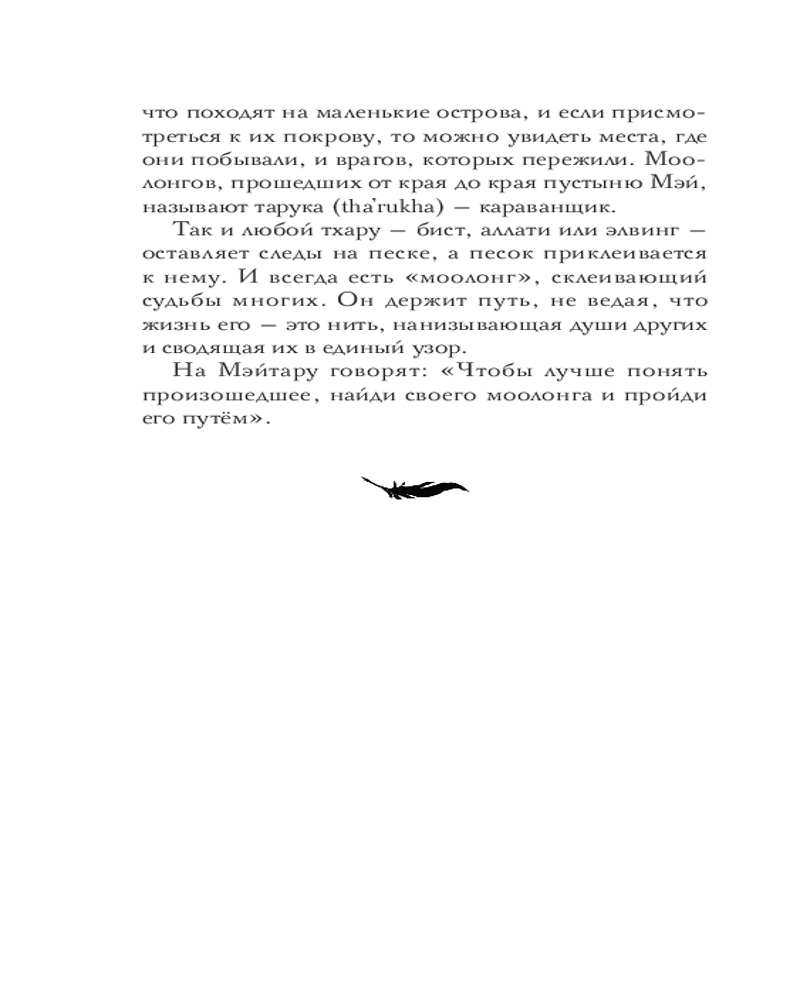 что походят на маленькие острова, и если присмотреться к их покрову, то можно увидеть места, где они побывали, и врагов, которых пережили. Моолонгов, прошедших от края до края пустыню Мэй, называют тарука (tha'rukha) — караванщик.

Так и любой тхару — бист, аллати или элвинг — оставляет следы на песке, а песок приклеивается к нему. И всегда есть «моолонг», склеивающий судьбы многих. Он держит путь, не ведая, что жизнь его — это нить, нанизывающая души других и сводящая их в единый узор.

На Мэйтару говорят: «Чтобы лучше понять произошедшее, найди своего моолонга и пройди его путём».